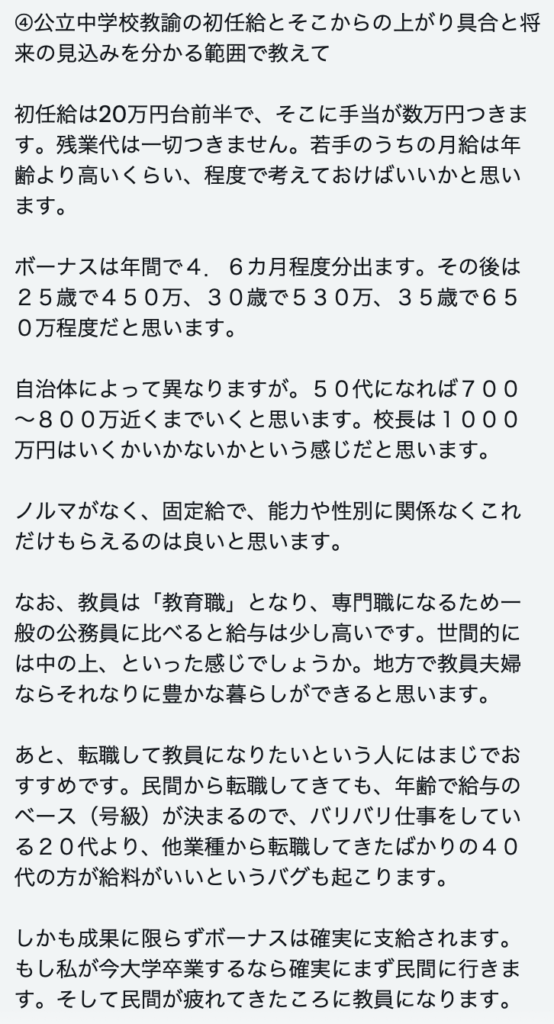 ④公立中学校教諭の初任給とそこからの上がり具合と将来の見込みを分かる範囲で教えて

初任給は20万円台前半で、そこに手当が数万円つきます。残業代は一切つきません。若手のうちの月給は年齢より高いくらい、程度で考えておけばいいかと思います。

ボーナスは年間で４．６カ月程度分出ます。その後は２５歳で４５０万、３０歳で５３０万、３５歳で６５０万程度だと思います。

自治体によって異なりますが。５０代になれば７００〜８００万近くまでいくと思います。校長は１０００万円はいくかいかないかという感じだと思います。

ノルマがなく、固定給で、能力や性別に関係なくこれだけもらえるのは良いと思います。

なお、教員は「教育職」となり、専門職になるため一般の公務員に比べると給与は少し高いです。世間的には中の上、といった感じでしょうか。地方で教員夫婦ならそれなりに豊かな暮らしができると思います。

あと、転職して教員になりたいという人にはまじでおすすめです。民間から転職してきても、年齢で給与のベース（号級）が決まるので、バリバリ仕事をしている２０代より、他業種から転職してきたばかりの４０代の方が給料がいいというバグも起こります。

しかも成果に限らずボーナスは確実に支給されます。もし私が今大学卒業するなら確実にまず民間に行きます。そして民間が疲れてきたころに教員になります。